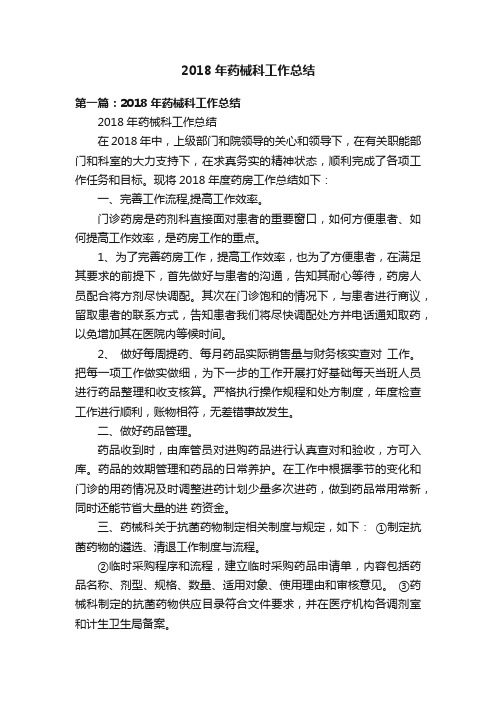 2018 年药械科工作总结

第一篇：2018 年药械科工作总结

2018 年药械科工作总结

在 2018 年中，上级部门和院领导的关心和领导下，在有关职能部门和科室的大力支持下，在求真务实的精神状态，顺利完成了各项工作任务和目标。现将 2018 年度药房工作总结如下：

一、完善工作流程,提高工作效率。

门诊药房是药剂科直接面对患者的重要窗口，如何方便患者、如何提高工作效率，是药房工作的重点。

1、为了完善药房工作，提高工作效率，也为了方便患者，在满足其要求的前提下，首先做好与患者的沟通，告知其耐心等待，药房人员配合将方剂尽快调配。其次在门诊饱和的情况下，与患者进行商议，留取患者的联系方式，告知患者我们将尽快调配处方并电话通知取药，以免增加其在医院内等候时间。

2、 做好每周提药、每月药品实际销售量与财务核实查对 工作。把每一项工作做实做细，为下一步的工作开展打好基础每天当班人员进行药品整理和收支核算。严格执行操作规程和处方制度，年度检查工作进行顺利，账物相符，无差错事故发生。

二、做好药品管理。

药品收到时，由库管员对进购药品进行认真查对和验收，方可入库。药品的效期管理和药品的日常养护。在工作中根据季节的变化和门诊的用药情况及时调整进药计划少量多次进药，做到药品常用常新，同时还能节省大量的进 药资金。

三、药械科关于抗菌药物制定相关制度与规定，如下： ①制定抗菌药物的遴选、清退工作制度与流程。

②临时采购程序和流程，建立临时采购药品申请单，内容包括药品名称、剂型、规格、数量、适用对象、使用理由和审核意见。 ③药械科制定的抗菌药物供应目录符合文件要求，并在医疗机构各调剂室和计生卫生局备案。